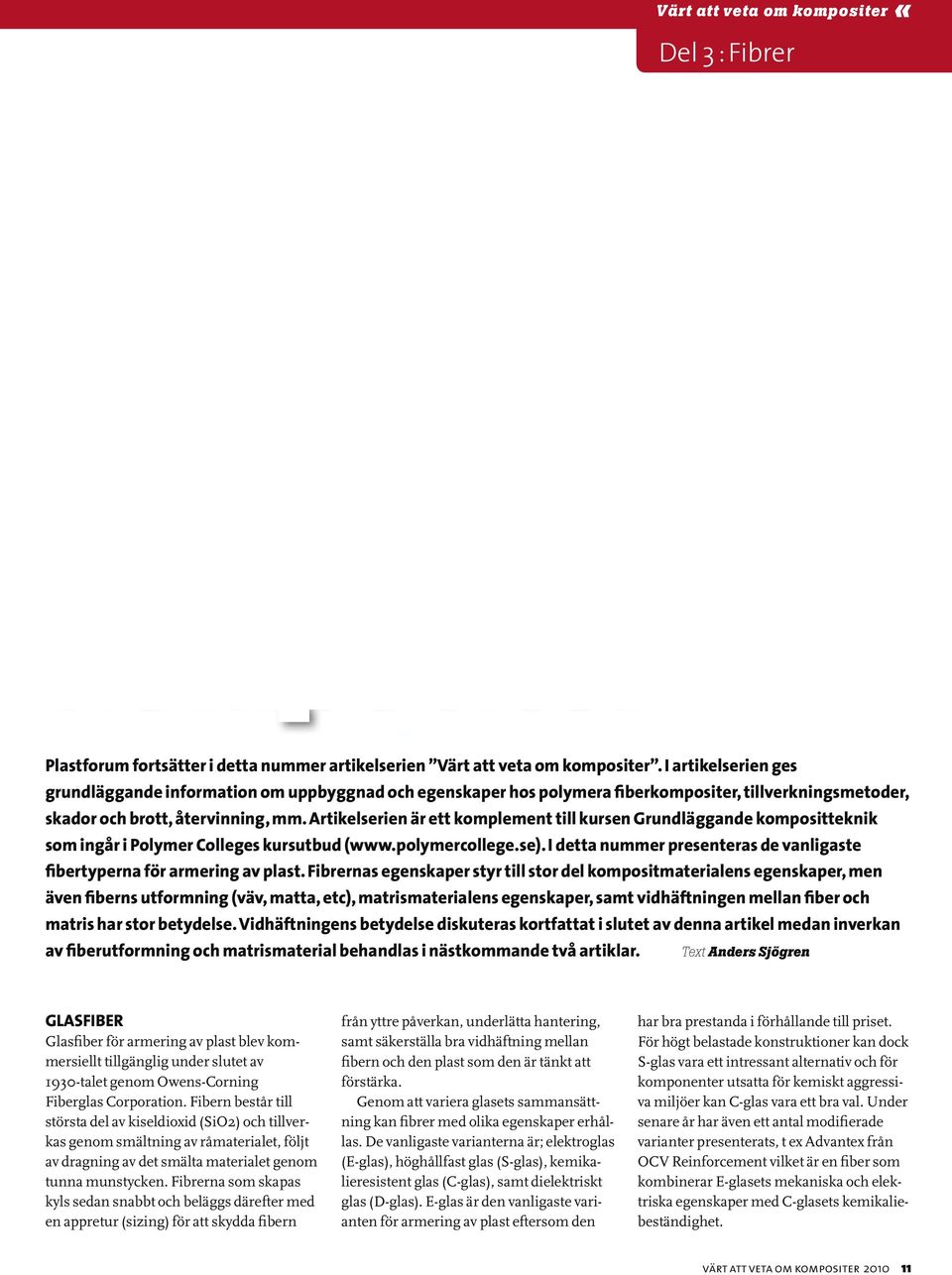 Värt att veta om kompositer «

Del 3 : Fibrer

Plastforum fortsätter i detta nummer artikelserien ”Värt att veta om kompositer”. I artikelserien ges grundläggande information om uppbyggnad och egenskaper hos polymera fiberkompositer, tillverkningsmetoder, skador och brott, återvinning, mm. Artikelserien är ett komplement till kursen Grundläggande kompositteknik som ingår i Polymer Colleges kursutbud (www.polymercollege.se). I detta nummer presenteras de vanligaste fibertyperna för armering av plast. Fibrernas egenskaper styr till stor del kompositmaterialens egenskaper, men även fiberns utformning (väv, matta, etc), matrismaterialens egenskaper, samt vidhäftningen mellan fiber och matris har stor betydelse. Vidhäftningens betydelse diskuteras kortfattat i slutet av denna artikel medan inverkan av fiberutformning och matrismaterial behandlas i nästkommande två artiklar. Text Anders Sjögren

GLASFIBER
Glasfiber för armering av plast blev kommersiellt tillgänglig under slutet av 1930-talet genom Owens-Corning Fiberglas Corporation. Fibern består till största del av kiseldioxid (SiO2) och tillverkas genom smältning av råmaterialet, följt av dragning av det smälta materialet genom tunna munstycken. Fibrerna som skapas kyls sedan snabbt och beläggs därefter med en appretur (sizing) för att skydda fibern från yttre påverkan, underlätta hantering, samt säkerställa bra vidhäftning mellan fibern och den plast som den är tänkt att förstärka.

Genom att variera glasets sammansättning kan fibrer med olika egenskaper erhållas. De vanligaste varianterna är; elektroglas (E-glas), höghållfast glas (S-glas), kemikalieresistent glas (C-glas), samt dielektriskt glas (D-glas). E-glas är den vanligaste varianten för armering av plast eftersom den har bra prestanda i förhållande till priset. För högt belastade konstruktioner kan dock S-glas vara ett intressant alternativ och för komponenter utsatta för kemiskt aggressiva miljöer kan C-glas vara ett bra val. Under senare år har även ett antal modifierade varianter presenterats, t ex Advantex från OCV Reinforcement vilket är en fiber som kombinerar E-glasets mekaniska och elektriska egenskaper med C-glasets kemikaliebeständighet.

VÄRT ATT VETA OM KOMPOSITER 2010 11